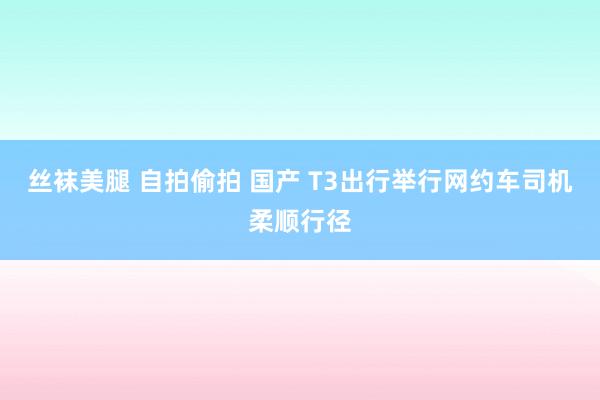 丝袜美腿 自拍偷拍 国产 T3出行举行网约车司机柔顺行径